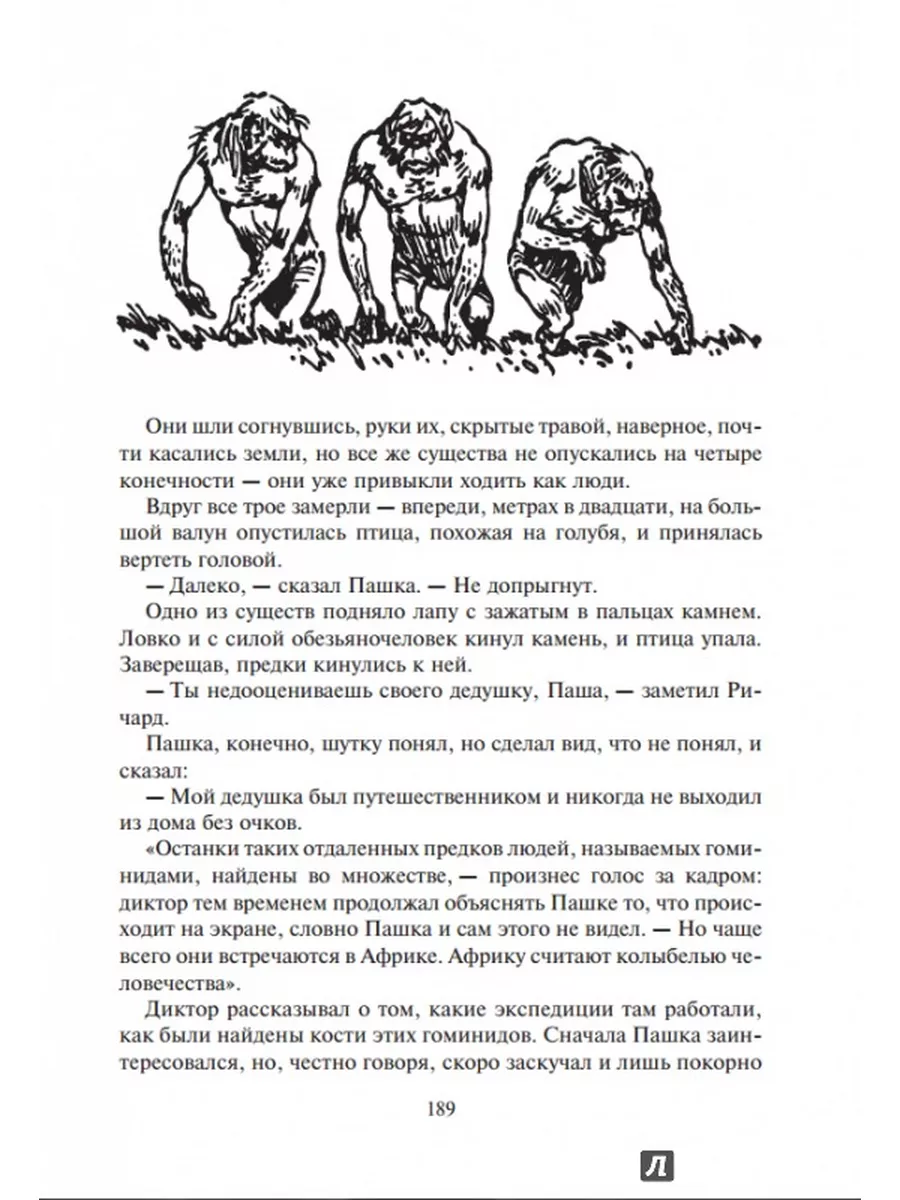 Они шли согнувшись, руки их, скрытые травой, наверное, почти касались земли, но все же существа не опускались на четыре конечности — они уже привыкли ходить как люди.

Вдруг все трое замерли — впереди, метрах в двадцати, на большой валун опустилась птица, похожая на голубя, и принялась вертеть головой.

— Далеко, — сказал Пашка. — Не допрыгнут.

Одно из существ подняло лапу с зажатым в пальцах камнем. Ловко и с силой обезьяночеловек кинул камень, и птица упала. Заверещав, предки кинулись к ней.

— Ты недооцениваешь своего дедушку, Паша, — заметил Ричард.

Пашка, конечно, шутку понял, но сделал вид, что не понял, и сказал:

— Мой дедушка был путешественником и никогда не выходил из дома без очков.

«Останки таких отдаленных предков людей, называемых гоминидами, найдены во множестве, — произнес голос за кадром: диктор тем временем продолжал объяснять Пашке то, что происходит на экране, словно Пашка и сам этого не видел. — Но чаще всего они встречаются в Африке. Африку считают колыбелью человечества».

Диктор рассказывал о том, какие экспедиции там работали, как были найдены кости этих гоминидов. Сначала Пашка заинтересовался, но, честно говоря, скоро заскучал и лишь покорно

189

Л